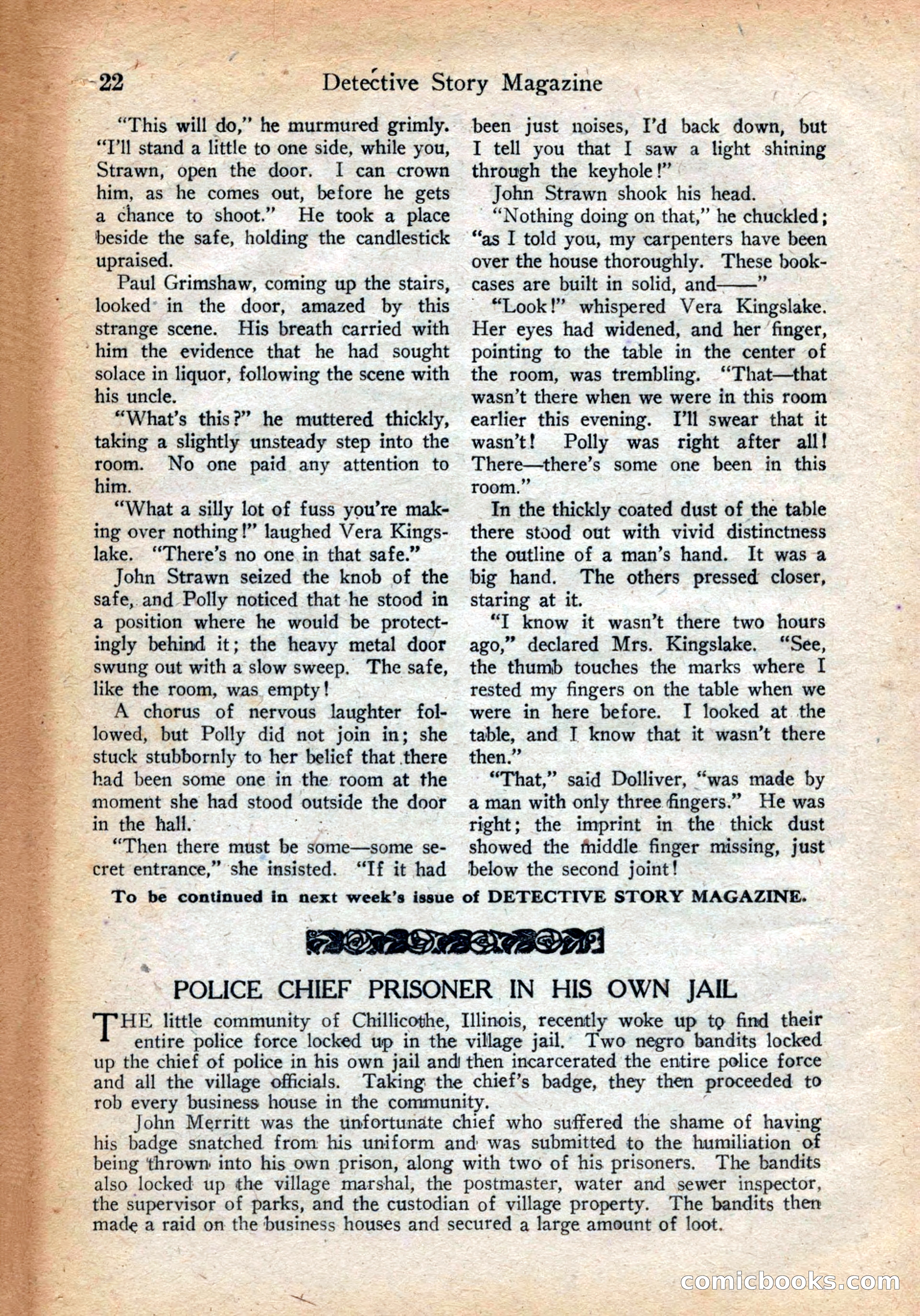 22 Detective Story Magazine

"This will do," he murmured grimly. "I'll stand a little to one side, while you, Strawn, open the door. I can crown him, as he comes out, before he gets a chance to shoot." He took a place beside the safe, holding the candlestick upraised.

Paul Grimshaw, coming up the stairs, looked in the door, amazed by this strange scene. His breath carried with him the evidence that he had sought solace in liquor, following the scene with his uncle.

"What's this?" he muttered thickly, taking a slightly unsteady step into the room. No one paid any attention to him.

"What a silly lot of fuss you're making over nothing!" laughed Vera Kingslake. "There's no one in that safe."

John Strawn seized the knob of the safe, and Polly noticed that he stood in a position where he would be protectingly behind it; the heavy metal door swung out with a slow sweep. The safe, like the room, was empty!

A chorus of nervous laughter followed, but Polly did not join in; she stuck stubbornly to her belief that there had been some one in the room at the moment she had stood outside the door in the hall.

"Then there must be some—some secret entrance," she insisted. "If it had been just noises, I'd back down, but I tell you that I saw a light shining through the keyhole!"

John Strawn shook his head.

"Nothing doing on that," he chuckled; "as I told you, my carpenters have been over the house thoroughly. These bookcases are built in solid, and——"

"Look!" whispered Vera Kingslake. Her eyes had widened, and her finger, pointing to the table in the center of the room, was trembling. "That—that wasn't there when we were in this room earlier this evening. I'll swear that it wasn't! Polly was right after all! There—there's some one been in this room."

In the thickly coated dust of the table there stood out with vivid distinctness the outline of a man's hand. It was a big hand. The others pressed closer, staring at it.

"I know it wasn't there two hours ago," declared Mrs. Kingslake. "See, the thumb touches the marks where I rested my fingers on the table when we were in here before. I looked at the table, and I know that it wasn't there then."

"That," said Dolliver, "was made by a man with only three fingers." He was right; the imprint in the thick dust showed the middle finger missing, just below the second joint!

To be continued in next week's issue of DETECTIVE STORY MAGAZINE.

POLICE CHIEF PRISONER IN HIS OWN JAIL

THE little community of Chillicothe, Illinois, recently woke up to find their entire police force locked up in the village jail. Two negro bandits locked up the chief of police in his own jail and then incarcerated the entire police force and all the village officials. Taking the chief's badge, they then proceeded to rob every business house in the community.

John Merritt was the unfortunate chief who suffered the shame of having his badge snatched from his uniform and was submitted to the humiliation of being thrown into his own prison, along with two of his prisoners. The bandits also locked up the village marshal, the postmaster, water and sewer inspector, the supervisor of parks, and the custodian of village property. The bandits then made a raid on the business houses and secured a large amount of loot.

comicbooks.com